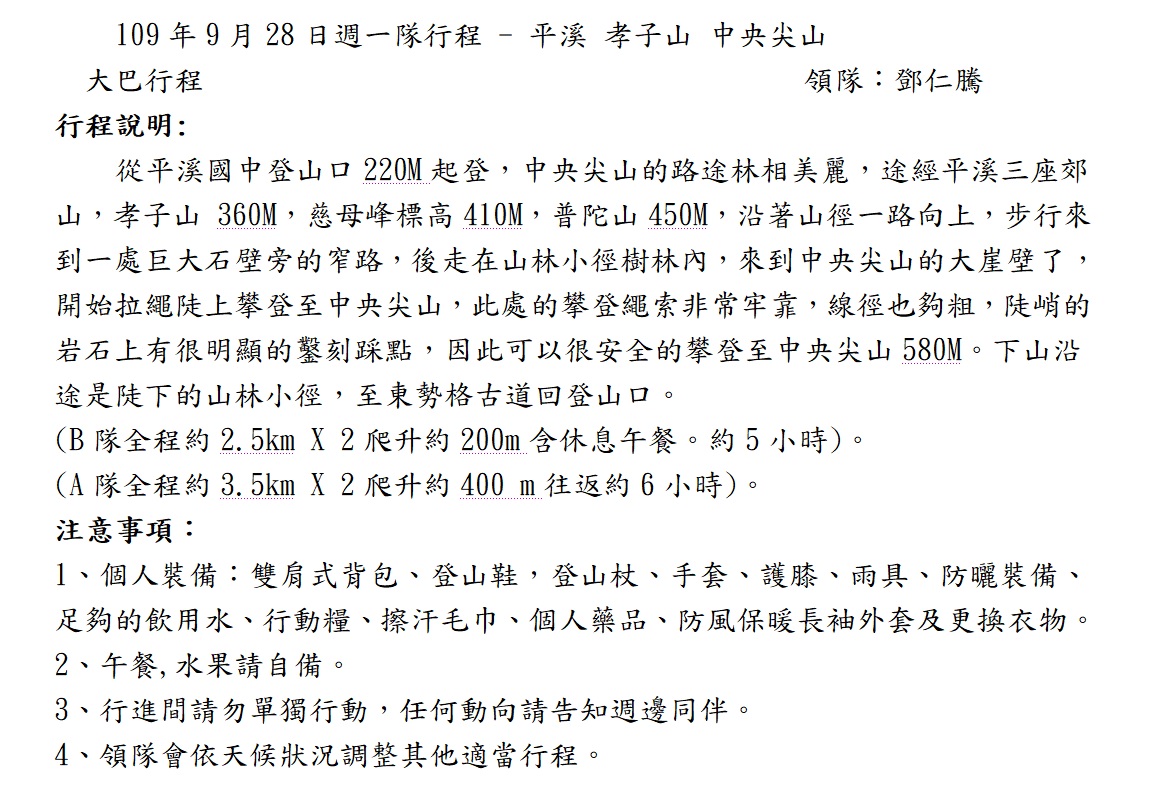 109 年 9 月 28 日週一隊行程 – 平溪 孝子山 中央尖山

大巴行程 領隊：鄧仁騰

行程說明:

從平溪國中登山口 220M 起登，中央尖山的路途林相美麗，途經平溪三座郊山，孝子山 360M，慈母峰標高 410M，普陀山 450M，沿著山徑一路向上，步行來到一處巨大石壁旁的窄路，後走在山林小徑樹林內，來到中央尖山的大崖壁了，開始拉繩陡上攀登至中央尖山，此處的攀登繩索非常牢靠，線徑也夠粗，陡峭的岩石上有很明顯的鑿刻踩點，因此可以很安全的攀登至中央尖山 580M。下山沿途是陡下的山林小徑，至東勢格古道回登山口。

(B 隊全程約 2.5km X 2 爬升約 200m 含休息午餐。約 5 小時)。

(A 隊全程約 3.5km X 2 爬升約 400 m 往返約 6 小時)。

注意事項：

1、個人裝備：雙肩式背包、登山鞋，登山杖、手套、護膝、雨具、防曬裝備、足夠的飲用水、行動糧、擦汗毛巾、個人藥品、防風保暖長袖外套及更換衣物。

2、午餐,水果請自備。

3、行進間請勿單獨行動，任何動向請告知週邊同伴。

4、領隊會依天候狀況調整其他適當行程。